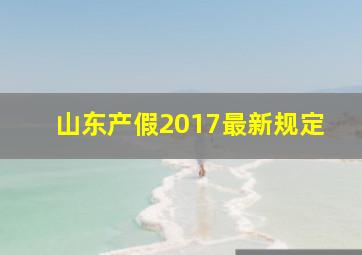 山东产假2017最新规定